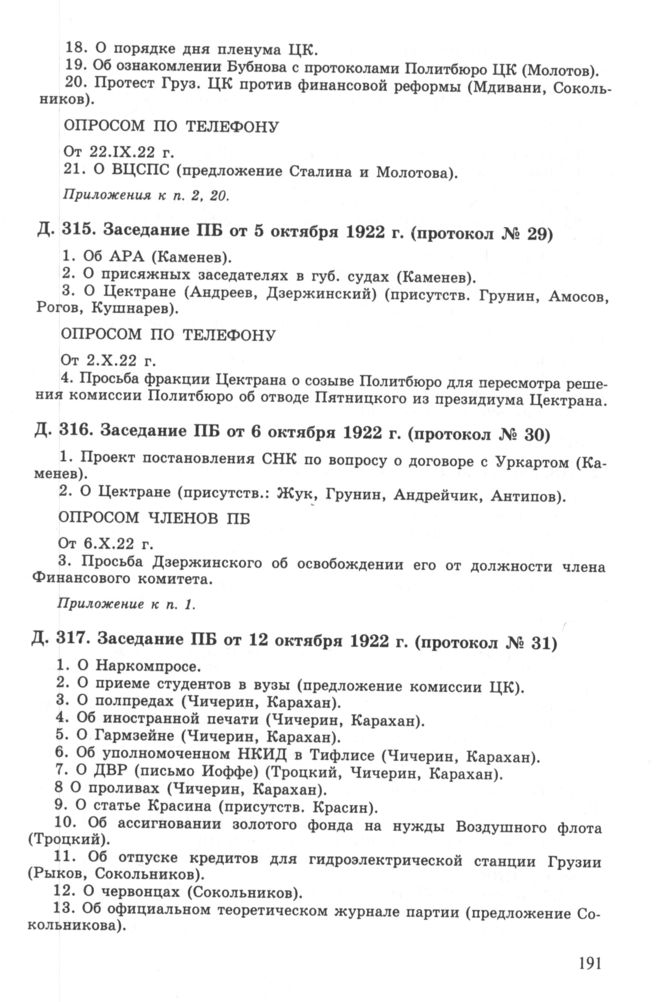 18. О порядке дня пленума ЦК.
19. Об ознакомлении Бубнова с протоколами Политбюро ЦК (Молотов).
20. Протест Груз. ЦК против финансовой реформы (Мдивани, Сокольников).

ОПРОСОМ ПО ТЕЛЕФОНУ

От 22.IX.22 г.
21. О ВЦСПС (предложение Сталина и Молотова).

Приложения к п. 2, 20.

Д. 315. Заседание ПБ от 5 октября 1922 г. (протокол № 29)

1. Об АРА (Каменев).
2. О присяжных заседателях в губ. судах (Каменев).
3. О Цектране (Андреев, Дзержинский) (присутств. Грунин, Амосов, Рогов, Кушнарев).

ОПРОСОМ ПО ТЕЛЕФОНУ

От 2.X.22 г.
4. Просьба фракции Цектрана о созыве Политбюро для пересмотра решения комиссии Политбюро об отводе Пятницкого из президиума Цектрана.

Д. 316. Заседание ПБ от 6 октября 1922 г. (протокол № 30)

1. Проект постановления СНК по вопросу о договоре с Уркартом (Каменев).
2. О Цектране (присутств.: Жук, Грунин, Андрейчик, Антипов).

ОПРОСОМ ЧЛЕНОВ ПБ

От 6.X.22 г.
3. Просьба Дзержинского об освобождении его от должности члена Финансового комитета.

Приложение к п. 1.

Д. 317. Заседание ПБ от 12 октября 1922 г. (протокол № 31)

1. О Наркомпросе.
2. О приеме студентов в вузы (предложение комиссии ЦК).
3. О полпредах (Чичерин, Карахан).
4. Об иностранной печати (Чичерин, Карахан).
5. О Гармзейне (Чичерин, Карахан).
6. Об уполномоченном НКИД в Тифлисе (Чичерин, Карахан).
7. О ДВР (письмо Иоффе) (Троцкий, Чичерин, Карахан).
8 О проливах (Чичерин, Карахан).
9. О статье Красина (присутств. Красин).
10. Об ассигновании золотого фонда на нужды Воздушного флота (Троцкий).
11. Об отпуске кредитов для гидроэлектрической станции Грузии (Рыков, Сокольников).
12. О червонцах (Сокольников).
13. Об официальном теоретическом журнале партии (предложение Сокольникова).

191